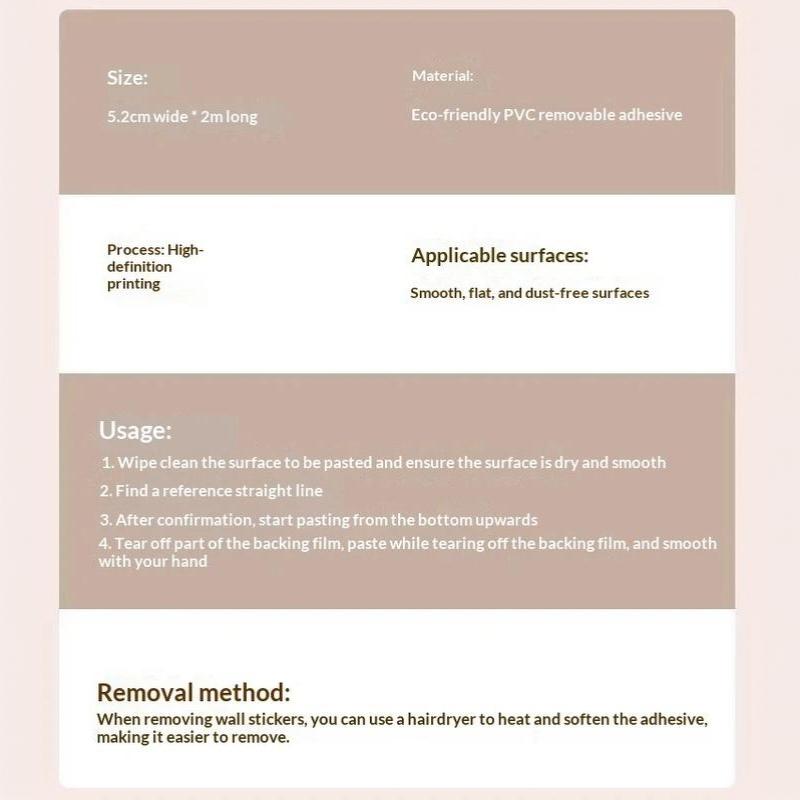 Size:

5.2cm wide * 2m long

Material:

Eco-friendly PVC removable adhesive

Process: High-definition printing

Applicable surfaces:

Smooth, flat, and dust-free surfaces

Usage:

1. Wipe clean the surface to be pasted and ensure the surface is dry and smooth
2. Find a reference straight line
3. After confirmation, start pasting from the bottom upwards
4. Tear off part of the backing film, paste while tearing off the backing film, and smooth with your hand

Removal method:

When removing wall stickers, you can use a hairdryer to heat and soften the adhesive, making it easier to remove.